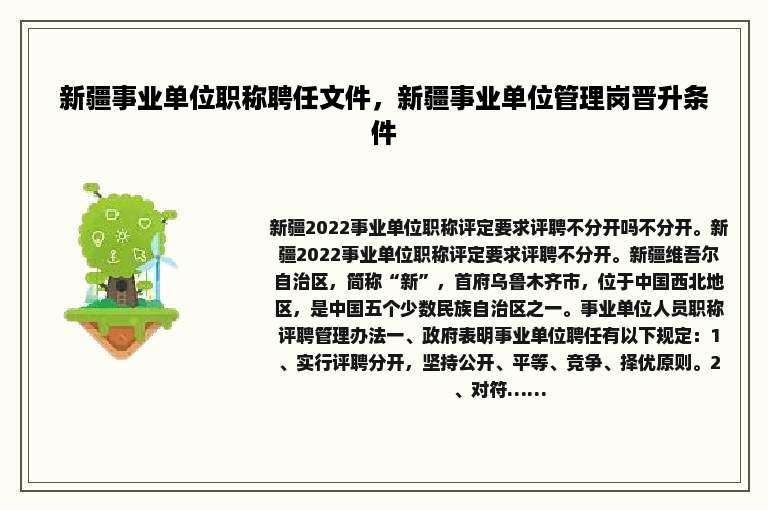 新疆事业单位职称聘任文件，新疆事业单位管理岗晋升条件

新疆2022事业单位职称评定要求评聘不分开吗不分开。新疆2022事业单位职称评定要求评聘不分开。新疆维吾尔自治区，简称“新”，首府乌鲁木齐市，位于中国西北地区，是中国五个少数民族自治区之一。事业单位人员职称评聘管理办法一、政府表明事业单位聘任有以下规定：1、实行评聘分开，坚持公开、平等、竞争、择优原则。2、对符……